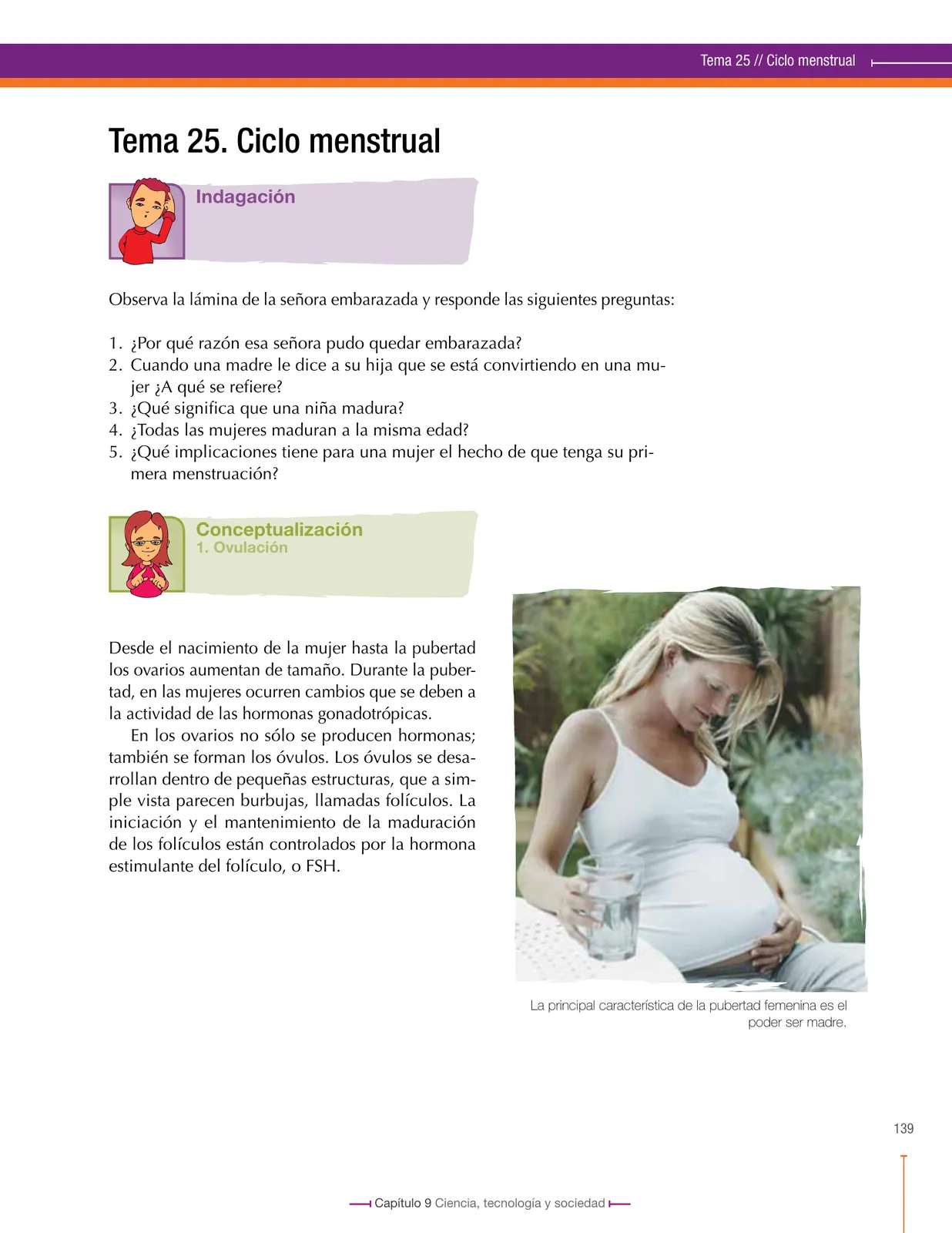 Tema 25 // Ciclo menstrual

Tema 25. Ciclo menstrual

Indagación

Observa la lámina de la señora embarazada y responde las siguientes preguntas:

1. ¿Por qué razón esa señora pudo quedar embarazada?
2. Cuando una madre le dice a su hija que se está convirtiendo en una mujer ¿A qué se refiere?
3. ¿Qué significa que una niña madura?
4. ¿Todas las mujeres maduran a la misma edad?
5. ¿Qué implicaciones tiene para una mujer el hecho de que tenga su primera menstruación?

Conceptualización
1. Ovulación

Desde el nacimiento de la mujer hasta la pubertad los ovarios aumentan de tamaño. Durante la pubertad, en las mujeres ocurren cambios que se deben a la actividad de las hormonas gonadotrópicas.

En los ovarios no sólo se producen hormonas; también se forman los óvulos. Los óvulos se desarrollan dentro de pequeñas estructuras, que a simple vista parecen burbujas, llamadas folículos. La iniciación y el mantenimiento de la maduración de los folículos están controlados por la hormona estimulante del folículo, o FSH.

La principal característica de la pubertad femenina es el poder ser madre.

139

Capítulo 9 Ciencia, tecnología y sociedad